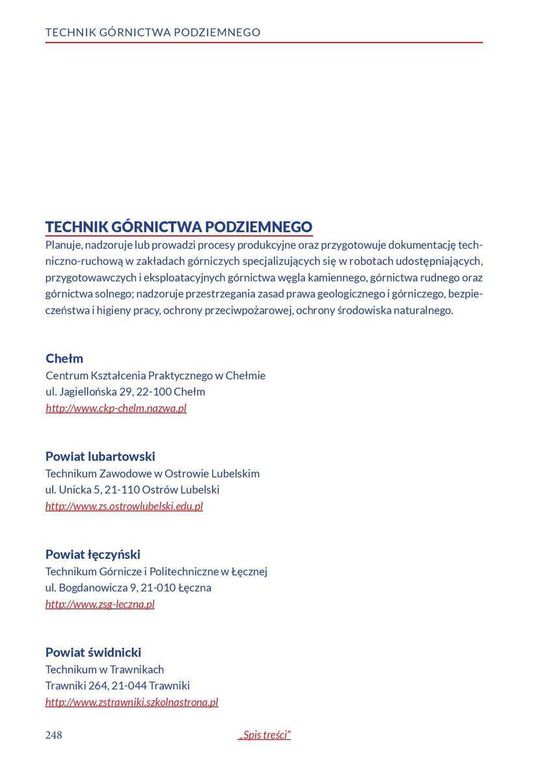 TECHNIK GÓRNICTWA PODZIEMNEGO

TECHNIK GÓRNICTWA PODZIEMNEGO
Planuje, nadzoruje lub prowadzi procesy produkcyjne oraz przygotowuje dokumentację techniczno-ruchową w zakładach górniczych specjalizujących się w robotach udostępniających, przygotowawczych i eksploatacyjnych górnictwa węgla kamiennego, górnictwa rudnego oraz górnictwa solnego; nadzoruje przestrzegania zasad prawa geologicznego i górniczego, bezpieczeństwa i higieny pracy, ochrony przeciwpożarowej, ochrony środowiska naturalnego.

Chełm
Centrum Kształcenia Praktycznego w Chełmie
ul. Jagiellońska 29, 22-100 Chełm
http://www.ckp-chelm.nazwa.pl

Powiat lubartowski
Technikum Zawodowe w Ostrowie Lubelskim
ul. Unicka 5, 21-110 Ostrów Lubelski
http://www.zs.ostrowlubelski.edu.pl

Powiat łęczyński
Technikum Górnicze i Politechniczne w Łęcznej
ul. Bogdanowicza 9, 21-010 Łęczna
http://www.zsg-leczna.pl

Powiat świdnicki
Technikum w Trawnikach
Trawniki 264, 21-044 Trawniki
http://www.zstrawniki.szkolnastrona.pl

248 „Spis treści"